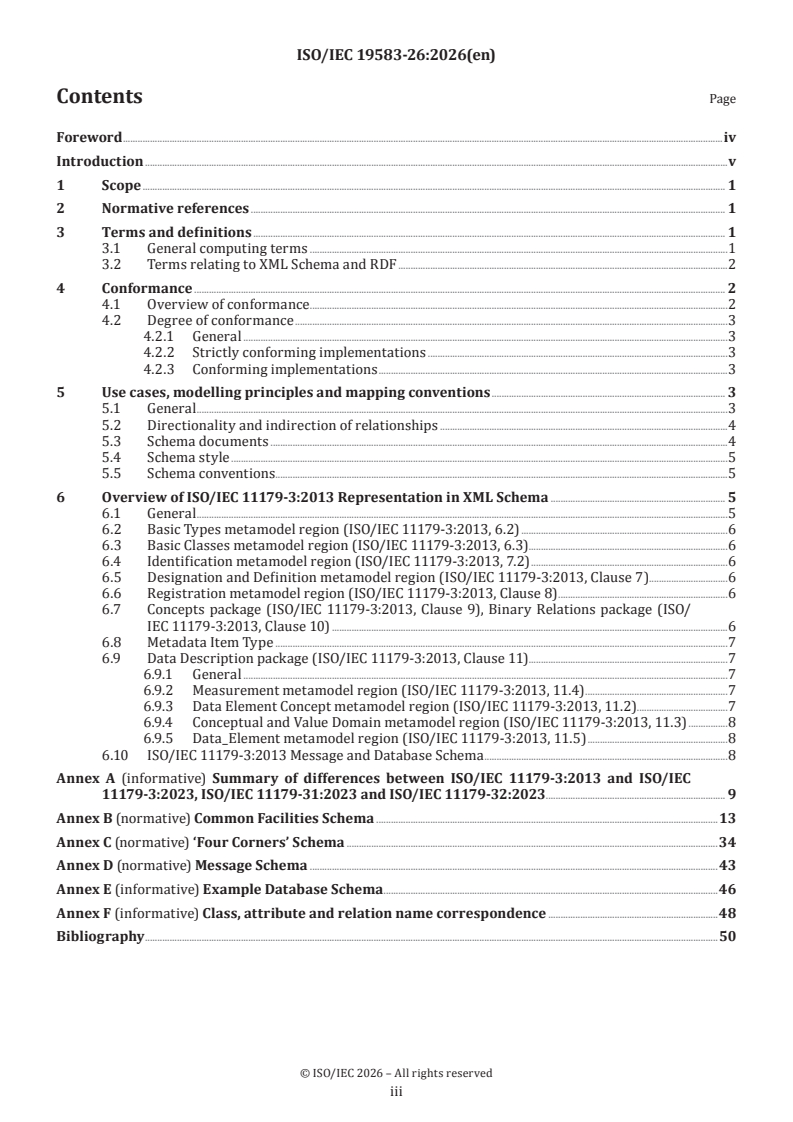 ISO/IEC 19583-26:2026(en)

Contents Page

Foreword iv
Introduction v
1 Scope 1
2 Normative references 1
3 Terms and definitions 1
3.1 General computing terms 1
3.2 Terms relating to XML Schema and RDF 2
4 Conformance 2
4.1 Overview of conformance 2
4.2 Degree of conformance 3
4.2.1 General 3
4.2.2 Strictly conforming implementations 3
4.2.3 Conforming implementations 3
5 Use cases, modelling principles and mapping conventions 3
5.1 General 3
5.2 Directionality and indirection of relationships 4
5.3 Schema documents 4
5.4 Schema style 5
5.5 Schema conventions 5
6 Overview of ISO/IEC 11179-3:2013 Representation in XML Schema 5
6.1 General 5
6.2 Basic Types metamodel region (ISO/IEC 11179-3:2013, 6.2) 6
6.3 Basic Classes metamodel region (ISO/IEC 11179-3:2013, 6.3) 6
6.4 Identification metamodel region (ISO/IEC 11179-3:2013, 7.2) 6
6.5 Designation and Definition metamodel region (ISO/IEC 11179-3:2013, Clause 7) 6
6.6 Registration metamodel region (ISO/IEC 11179-3:2013, Clause 8) 6
6.7 Concepts package (ISO/IEC 11179-3:2013, Clause 9), Binary Relations package (ISO/IEC 11179-3:2013, Clause 10) 6
6.8 Metadata Item Type 7
6.9 Data Description package (ISO/IEC 11179-3:2013, Clause 11) 7
6.9.1 General 7
6.9.2 Measurement metamodel region (ISO/IEC 11179-3:2013, 11.4) 7
6.9.3 Data Element Concept metamodel region (ISO/IEC 11179-3:2013, 11.2) 7
6.9.4 Conceptual and Value Domain metamodel region (ISO/IEC 11179-3:2013, 11.3) 8
6.9.5 Data_Element metamodel region (ISO/IEC 11179-3:2013, 11.5) 8
6.10 ISO/IEC 11179-3:2013 Message and Database Schema 8
Annex A (informative) Summary of differences between ISO/IEC 11179-3:2013 and ISO/IEC 11179-3:2023, ISO/IEC 11179-31:2023 and ISO/IEC 11179-32:2023 9
Annex B (normative) Common Facilities Schema 13
Annex C (normative) 'Four Corners' Schema 34
Annex D (normative) Message Schema 43
Annex E (informative) Example Database Schema 46
Annex F (informative) Class, attribute and relation name correspondence 48
Bibliography 50

© ISO/IEC 2026 – All rights reserved
iii